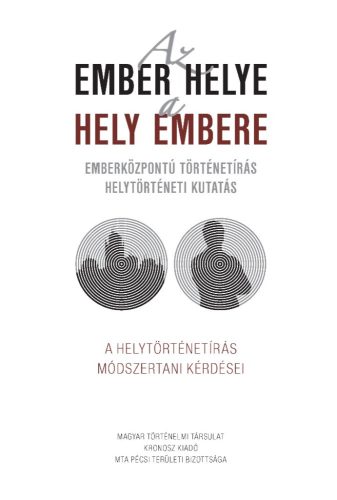 Az
EMBER HELYE
a
HELY EMBERE

EMBERKÖZPONTÚ TÖRTÉNETÍRÁS
HELYTÖRTÉNETI KUTATÁS

A HELYTÖRTÉNETÍRÁS
MÓDSZERTANI KÉRDÉSEI

MAGYAR TÖRTÉNELMI TÁRSULAT
KRONOSZ KIADÓ
MTA PÉCSI TERÜLETI BIZOTTSÁGA